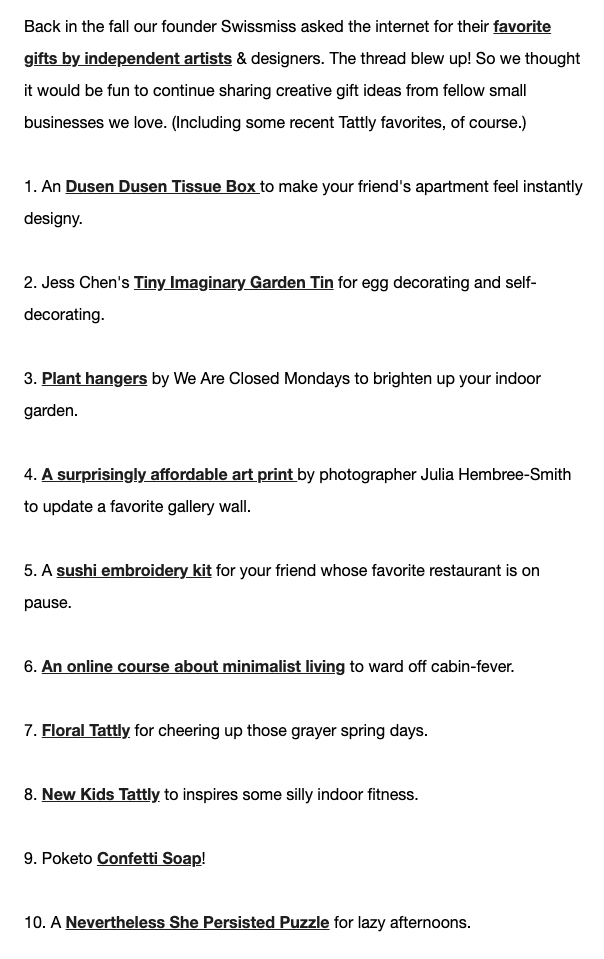 Back in the fall our founder Swissmiss asked the internet for their favorite gifts by independent artists & designers. The thread blew up! So we thought it would be fun to continue sharing creative gift ideas from fellow small businesses we love. (Including some recent Tattly favorites, of course.)

1. An Dusen Dusen Tissue Box to make your friend's apartment feel instantly designy.

2. Jess Chen's Tiny Imaginary Garden Tin for egg decorating and self-decorating.

3. Plant hangers by We Are Closed Mondays to brighten up your indoor garden.

4. A surprisingly affordable art print by photographer Julia Hembree-Smith to update a favorite gallery wall.

5. A sushi embroidery kit for your friend whose favorite restaurant is on pause.

6. An online course about minimalist living to ward off cabin-fever.

7. Floral Tattly for cheering up those grayer spring days.

8. New Kids Tattly to inspires some silly indoor fitness.

9. Poketo Confetti Soap!

10. A Nevertheless She Persisted Puzzle for lazy afternoons.